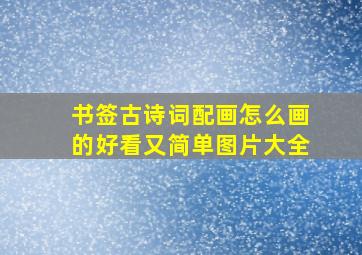 书签古诗词配画怎么画的好看又简单图片大全